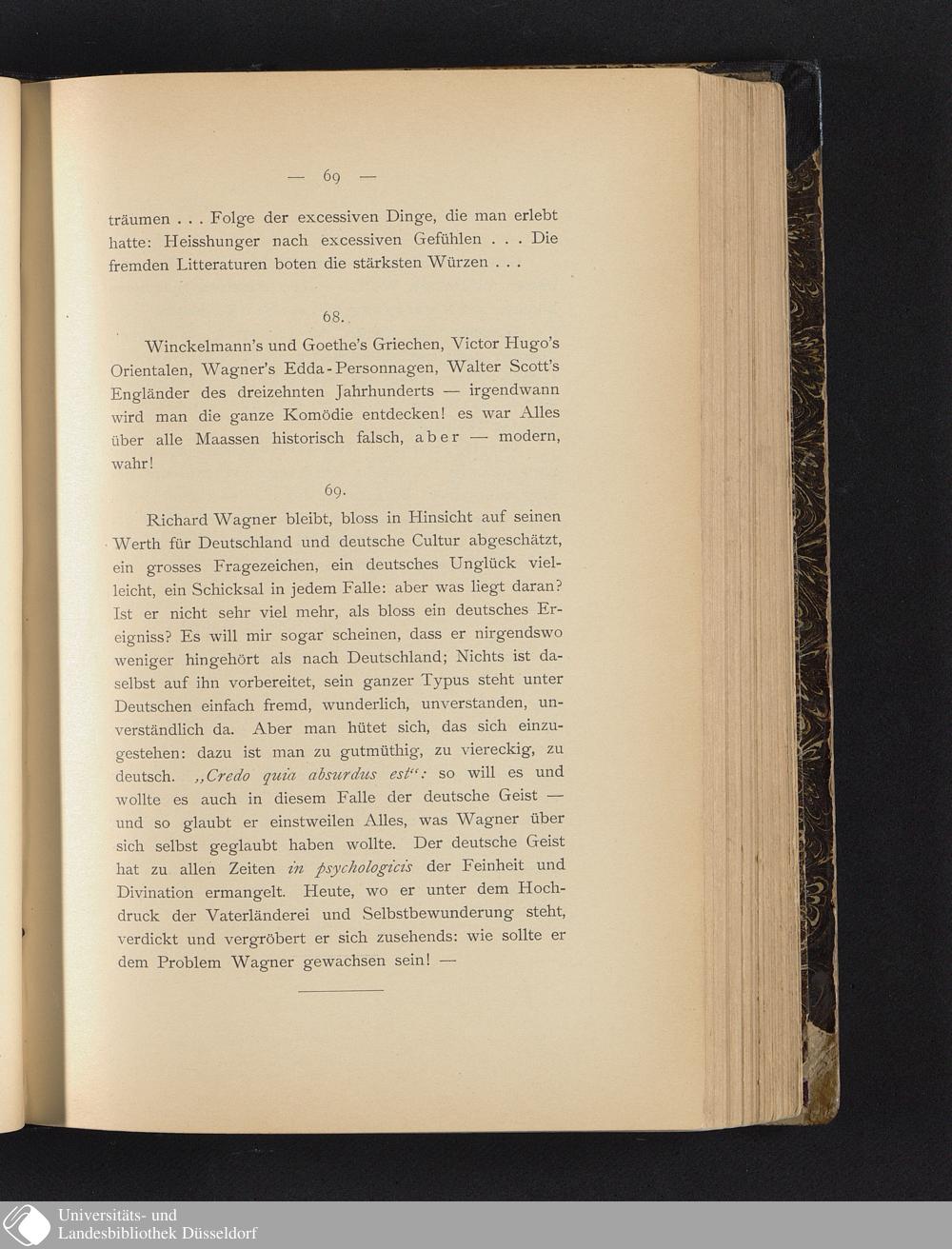 — 69 —

träumen . . . Folge der excessiven Dinge, die man erlebt hatte: Heisshunger nach excessiven Gefühlen . . . Die fremden Litteraturen boten die stärksten Würzen . . .

68.

Winckelmann's und Goethe's Griechen, Victor Hugo's Orientalen, Wagner's Edda-Personnagen, Walter Scott's Engländer des dreizehnten Jahrhunderts — irgendwann wird man die ganze Komödie entdecken! es war Alles über alle Maassen historisch falsch, aber — modern, wahr!

69.

Richard Wagner bleibt, bloss in Hinsicht auf seinen Werth für Deutschland und deutsche Cultur abgeschätzt, ein grosses Fragezeichen, ein deutsches Unglück vielleicht, ein Schicksal in jedem Falle: aber was liegt daran? Ist er nicht sehr viel mehr, als bloss ein deutsches Ereigniss? Es will mir sogar scheinen, dass er nirgendswo weniger hingehört als nach Deutschland; Nichts ist daselbst auf ihn vorbereitet, sein ganzer Typus steht unter Deutschen einfach fremd, wunderlich, unverstanden, unverständlich da. Aber man hütet sich, das sich einzugestehen: dazu ist man zu gutmüthig, zu viereckig, zu deutsch. „Credo quia absurdus est“: so will es und wollte es auch in diesem Falle der deutsche Geist — und so glaubt er einstweilen Alles, was Wagner über sich selbst geglaubt haben wollte. Der deutsche Geist hat zu allen Zeiten in psychologicis der Feinheit und Divination ermangelt. Heute, wo er unter dem Hochdruck der Vaterländerei und Selbstbewunderung steht, verdickt und vergröbert er sich zusehends: wie sollte er dem Problem Wagner gewachsen sein! —

Universitäts- und Landesbibliothek Düsseldorf